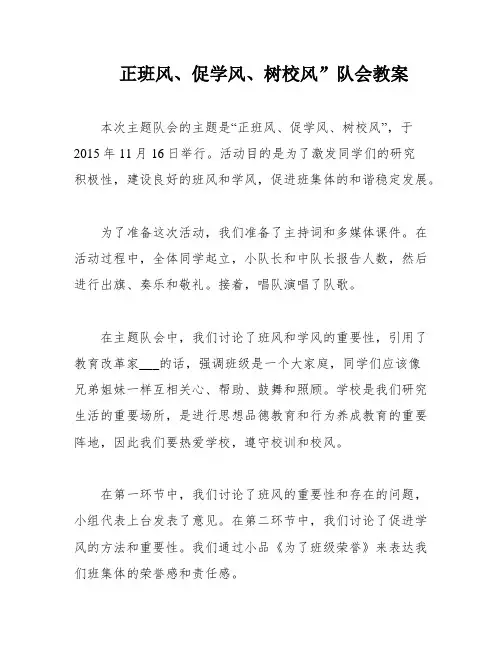 正班风、促学风、树校风”队会教案

本次主题队会的主题是“正班风、促学风、树校风”，于2015年11月16日举行。活动目的是为了激发同学们的研究积极性，建设良好的班风和学风，促进班集体的和谐稳定发展。

为了准备这次活动，我们准备了主持词和多媒体课件。在活动过程中，全体同学起立，小队长和中队长报告人数，然后进行出旗、奏乐和敬礼。接着，唱队演唱了队歌。

在主题队会中，我们讨论了班风和学风的重要性，引用了教育改革家___的话，强调班级是一个大家庭，同学们应该像兄弟姐妹一样互相关心、帮助、鼓舞和照顾。学校是我们研究生活的重要场所，是进行思想品德教育和行为养成教育的重要阵地，因此我们要热爱学校，遵守校训和校风。

在第一环节中，我们讨论了班风的重要性和存在的问题，小组代表上台发表了意见。在第二环节中，我们讨论了促进学风的方法和重要性。我们通过小品《为了班级荣誉》来表达我们班集体的荣誉感和责任感。